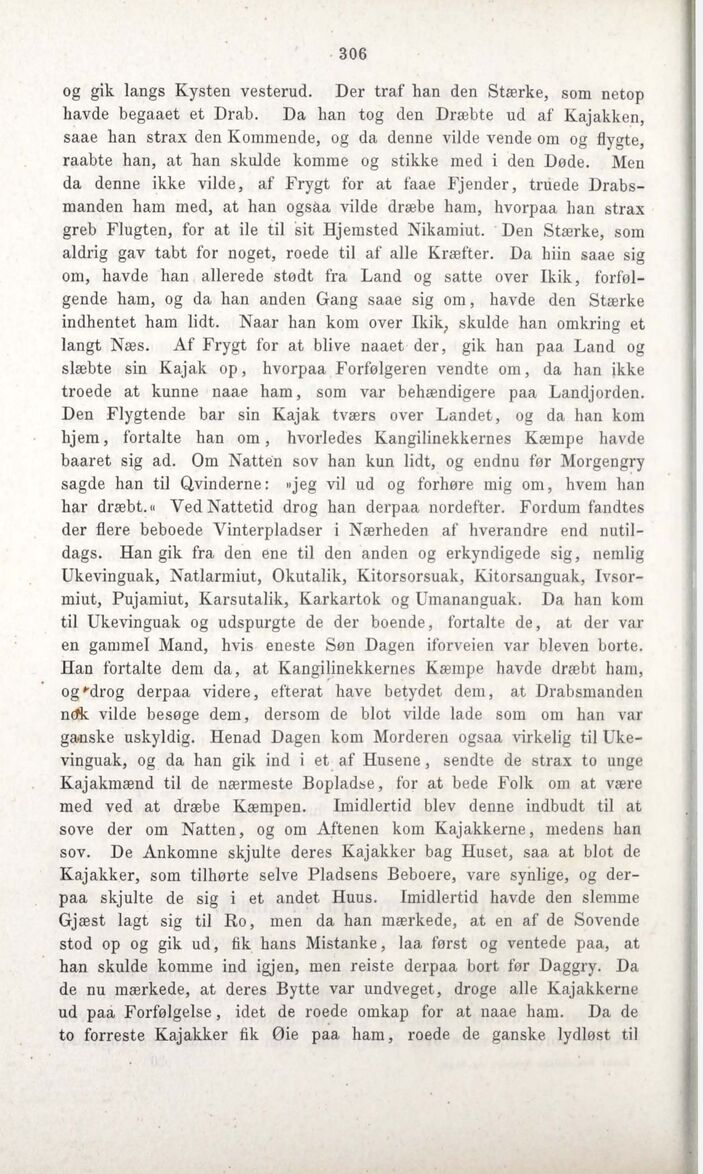 306

og gik langs Kysten vesterud. Der traf han den Stærke, som netop havde begaaet et Drab. Da han tog den Dræbte ud af Kajakken, saae han strax den Kommende, og da denne vilde vende om og flygte, raabte han, at han skulde komme og stikke med i den Døde. Men da denne ikke vilde, af Frygt for at faae Fjender, truede Drabsmanden ham med, at han ogsaa vilde dræbe ham, hvorpaa han strax greb Flugten, for at ile til sit Hjemsted Nikamiut. Den Stærke, som aldrig gav tabt for noget, roede til af alle Kræfter. Da hiin saae sig om, havde han allerede stødt fra Land og satte over Ikik, forfølgende ham, og da han anden Gang saae sig om, havde den Stærke indhentet ham lidt. Naar han kom over Ikik, skulde han omkring et langt Næs. Af Frygt for at blive naaet der, gik han paa Land og slæbte sin Kajak op, hvorpaa Forfølgeren vendte om, da han ikke troede at kunne naae ham, som var behændigere paa Landjorden. Den Flygtende bar sin Kajak tværs over Landet, og da han kom hjem, fortalte han om, hvorledes Kangilinekkernes Kæmpe havde baaret sig ad. Om Natten sov han kun lidt, og endnu før Morgengry sagde han til Qvinderne: »jeg vil ud og forhøre mig om, hvem han har dræbt.« Ved Nattetid drog han derpaa nordefter. Fordum fandtes der flere beboede Vinterpladser i Nærheden af hverandre end nutildags. Han gik fra den ene til den anden og erkyndigede sig, nemlig Ukevinguak, Natlarmiut, Okutalik, Kitorsorsuak, Kitorsanguak, Ivsormiut, Pujamiut, Karsutalik, Karkartok og Umananguak. Da han kom til Ukevinguak og udspurgte de der boende, fortalte de, at der var en gammel Mand, hvis eneste Søn Dagen iforveien var bleven borte. Han fortalte dem da, at Kangilinekkernes Kæmpe havde dræbt ham, og drog derpaa videre, efterat have betydet dem, at Drabsmanden nok vilde besøge dem, dersom de blot vilde lade som om han var ganske uskyldig. Henad Dagen kom Morderen ogsaa virkelig til Ukevinguak, og da han gik ind i et af Husene, sendte de strax to unge Kajakmænd til de nærmeste Bopladse, for at bede Folk om at være med ved at dræbe Kæmpen. Imidlertid blev denne indbudt til at sove der om Natten, og om Aftenen kom Kajakkerne, medens han sov. De Ankomne skjulte deres Kajakker bag Huset, saa at blot de Kajakker, som tilhørte selve Pladsens Beboere, vare synlige, og derpaa skjulte de sig i et andet Huus. Imidlertid havde den slemme Gjæst lagt sig til Ro, men da han mærkede, at en af de Sovende stod op og gik ud, fik hans Mistanke, laa først og ventede paa, at han skulde komme ind igjen, men reiste derpaa bort før Daggry. Da de nu mærkede, at deres Bytte var undveget, droge alle Kajakkerne ud paa Forfølgelse, idet de roede omkap for at naae ham. Da de to forreste Kajakker fik Øie paa ham, roede de ganske lydløst til